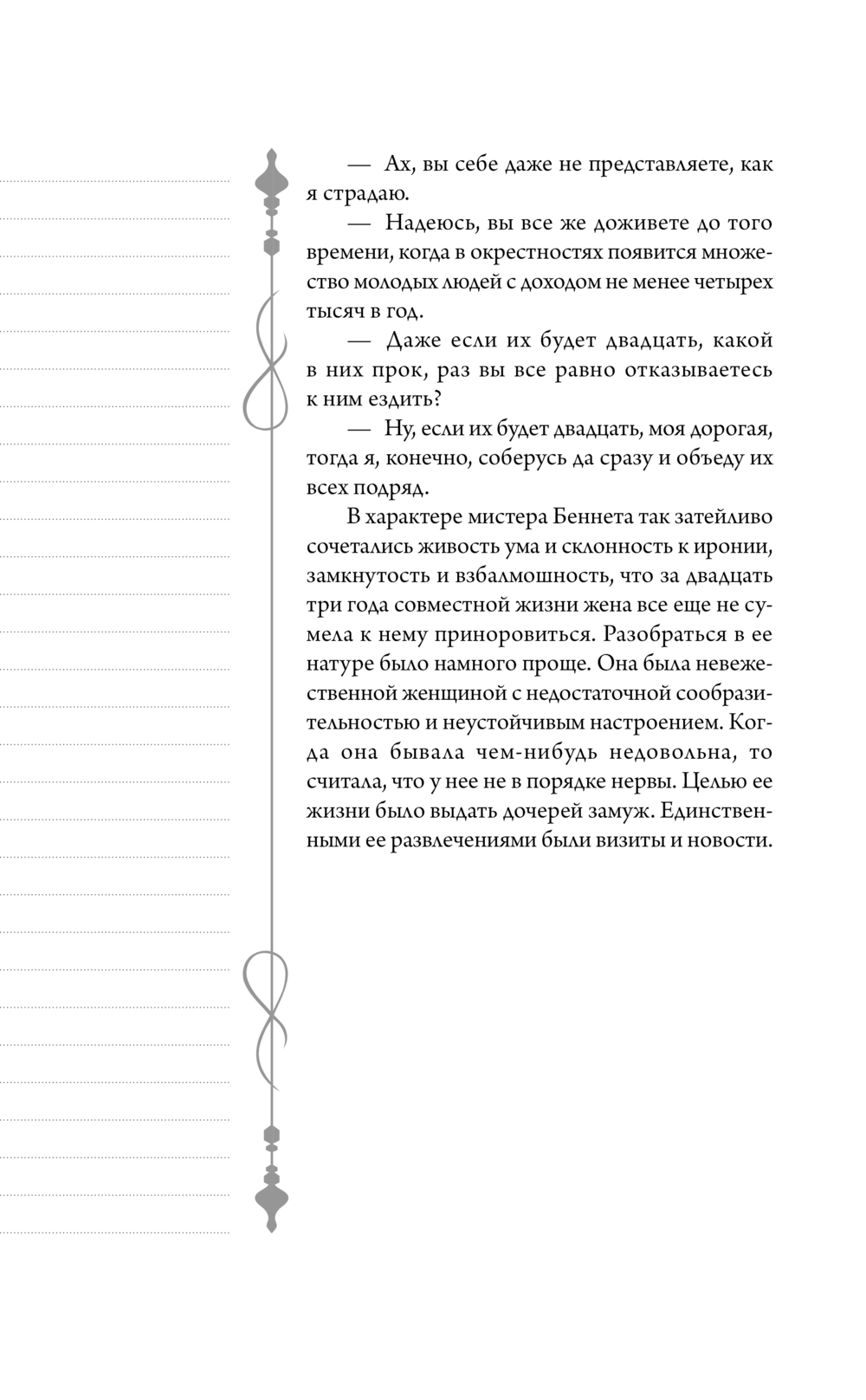 — Ах, вы себе даже не представляете, как я страдаю.

— Надеюсь, вы все же доживете до того времени, когда в окрестностях появится множество молодых людей с доходом не менее четырех тысяч в год.

— Даже если их будет двадцать, какой в них прок, раз вы все равно отказываетесь к ним ездить?

— Ну, если их будет двадцать, моя дорогая, тогда я, конечно, соберусь да сразу и объеду их всех подряд.

В характере мистера Беннета так затейливо сочетались живость ума и склонность к иронии, замкнутость и взбалмошность, что за двадцать три года совместной жизни жена все еще не сумела к нему приноровиться. Разобраться в ее натуре было намного проще. Она была невежественной женщиной с недостаточной сообразительностью и неустойчивым настроением. Когда она бывала чем-нибудь недовольна, то считала, что у нее не в порядке нервы. Целью ее жизни было выдать дочерей замуж. Единственными ее развлечениями были визиты и новости.